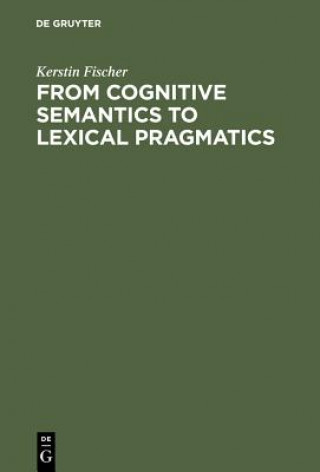 DE GRUYTER

Kerstin Fischer

FROM COGNITIVE SEMANTICS TO LEXICAL PRAGMATICS

DE
G